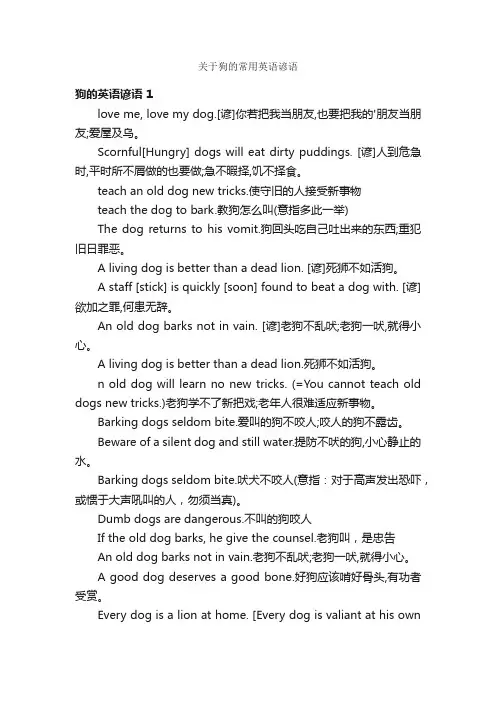 关于狗的常用英语谚语

狗的英语谚语 1

love me, love my dog.[谚]你若把我当朋友,也要把我的'朋友当朋友;爱屋及乌。

Scornful[Hungry] dogs will eat dirty puddings. [谚]人到危急时,平时所不屑做的也要做;急不暇择,饥不择食。

teach an old dog new tricks.使守旧的人接受新事物

teach the dog to bark.教狗怎么叫(意指多此一举)

The dog returns to his vomit.狗回头吃自己吐出来的东西;重犯旧日罪恶。

A living dog is better than a dead lion. [谚]死狮不如活狗。

A staff [stick] is quickly [soon] found to beat a dog with. [谚]欲加之罪,何患无辞。

An old dog barks not in vain. [谚]老狗不乱吠;老狗一吠,就得小心。

A living dog is better than a dead lion.死狮不如活狗。

n old dog will learn no new tricks. (=You cannot teach old dogs new tricks.)老狗学不了新把戏;老年人很难适应新事物。

Barking dogs seldom bite.爱叫的狗不咬人;咬人的狗不露齿。

Beware of a silent dog and still water.提防不吠的狗,小心静止的水。

Barking dogs seldom bite.吠犬不咬人(意指：对于高声发出恐吓，或惯于大声吼叫的人，勿须当真)。

Dumb dogs are dangerous.不叫的狗咬人

If the old dog barks, he give the counsel.老狗叫，是忠告

An old dog barks not in vain.老狗不乱吠;老狗一吠,就得小心。

A good dog deserves a good bone.好狗应该啃好骨头,有功者受赏。

Every dog is a lion at home. [Every dog is valiant at his own